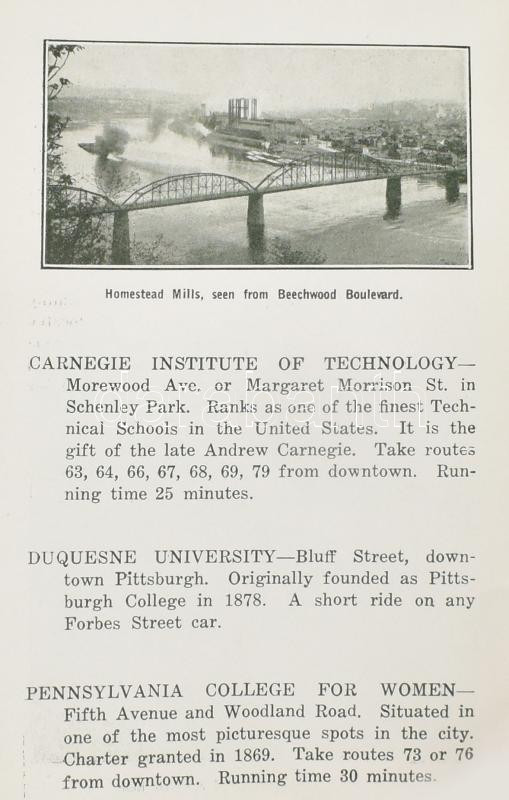 Homestead Mills, seen from Beechwood Boulevard.

CARNEGIE INSTITUTE OF TECHNOLOGY—Morewood Ave. or Margaret Morrison St. in Schenley Park. Ranks as one of the finest Technical Schools in the United States. It is the gift of the late Andrew Carnegie. Take routes 63, 64, 66, 67, 68, 69, 79 from downtown. Running time 25 minutes.

DUQUESNE UNIVERSITY—Bluff Street, downtown Pittsburgh. Originally founded as Pittsburgh College in 1878. A short ride on any Forbes Street car.

PENNSYLVANIA COLLEGE FOR WOMEN—Fifth Avenue and Woodland Road. Situated in one of the most picturesque spots in the city. Charter granted in 1869. Take routes 73 or 76 from downtown. Running time 30 minutes.